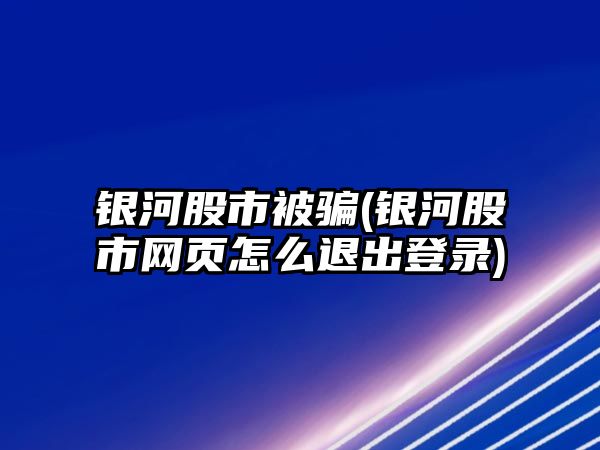 银河股市被骗(银河股市网页怎么退出登录)